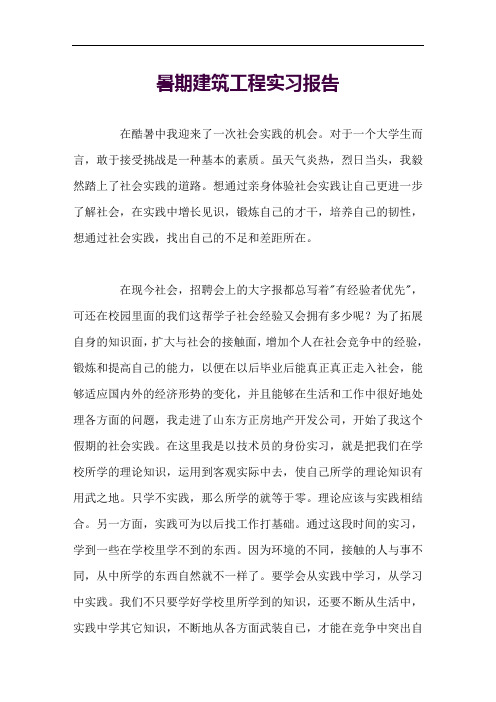 暑期建筑工程实习报告

在酷暑中我迎来了一次社会实践的机会。对于一个大学生而言，敢于接受挑战是一种基本的素质。虽天气炎热，烈日当头，我毅然踏上了社会实践的道路。想通过亲身体验社会实践让自己更进一步了解社会，在实践中增长见识，锻炼自己的才干，培养自己的韧性，想通过社会实践，找出自己的不足和差距所在。

在现今社会，招聘会上的大字报都总写着"有经验者优先"，可还在校园里面的我们这帮学子社会经验又会拥有多少呢？为了拓展自身的知识面，扩大与社会的接触面，增加个人在社会竞争中的经验，锻炼和提高自己的能力，以便在以后毕业后能真正真正走入社会，能够适应国内外的经济形势的变化，并且能够在生活和工作中很好地处理各方面的问题，我走进了山东方正房地产开发公司，开始了我这个假期的社会实践。在这里我是以技术员的身份实习，就是把我们在学校所学的理论知识，运用到客观实际中去，使自己所学的理论知识有用武之地。只学不实践，那么所学的就等于零。理论应该与实践相结合。另一方面，实践可为以后找工作打基础。通过这段时间的实习，学到一些在学校里学不到的东西。因为环境的不同，接触的人与事不同，从中所学的东西自然就不一样了。要学会从实践中学习，从学习中实践。我们不只要学好学校里所学到的知识，还要不断从生活中，实践中学其它知识，不断地从各方面武装自己，才能在竞争中突出自